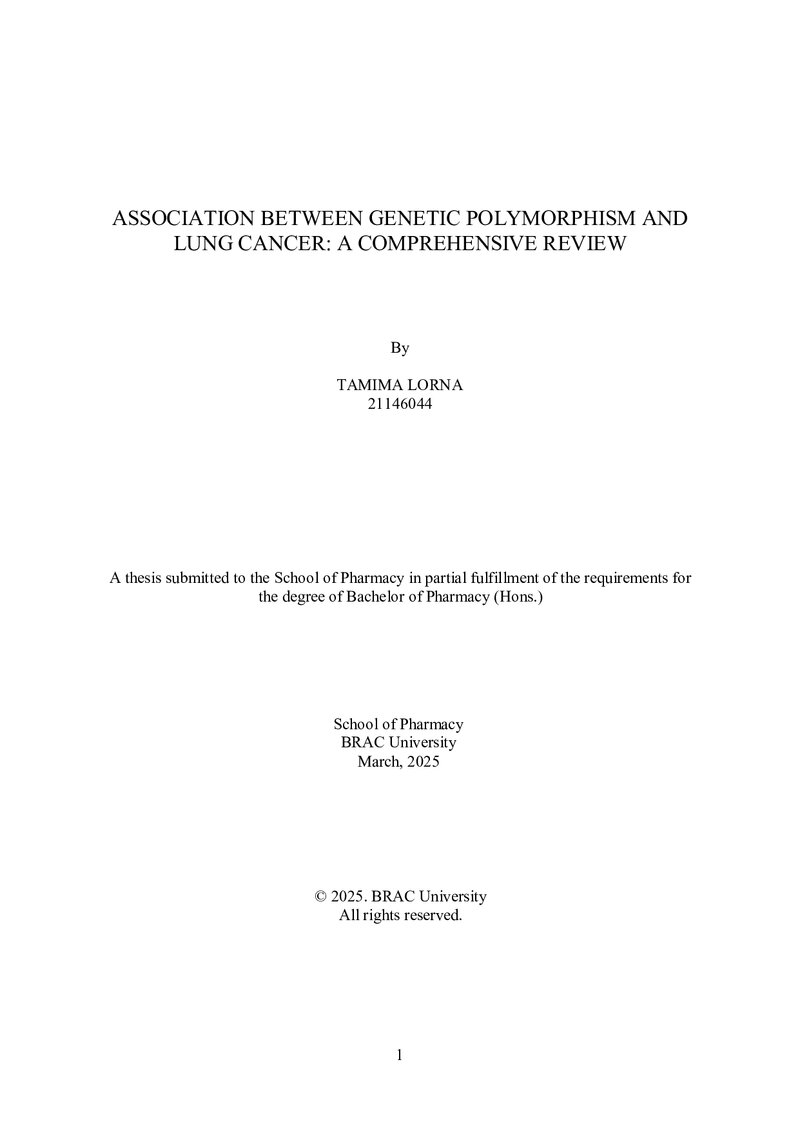 ASSOCIATION BETWEEN GENETIC POLYMORPHISM AND LUNG CANCER: A COMPREHENSIVE REVIEW

By

TAMIMA LORNA
21146044

A thesis submitted to the School of Pharmacy in partial fulfillment of the requirements for the degree of Bachelor of Pharmacy (Hons.)

School of Pharmacy
BRAC University
March, 2025

© 2025. BRAC University
All rights reserved.

1